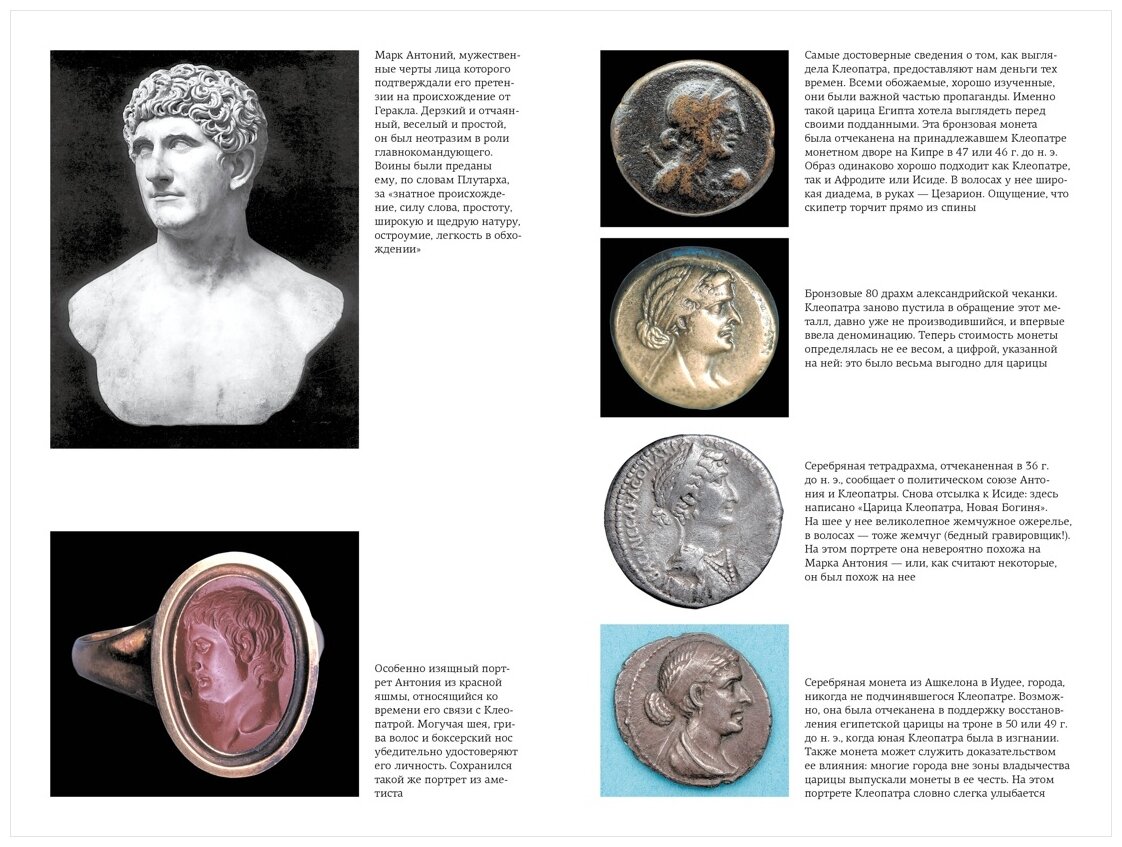 Марк Антоний, мужественные черты лица которого подтверждали его претензии на происхождение от Геракла. Дерзкий и отчаянный, веселый и простой, он был неотразим в роли главнокомандующего. Воины были преданы ему, по словам Плутарха, за «знатное происхождение, силу слова, простоту, широкую и щедрую натуру, остроумие, легкость в обхождении»

Особенно изящный портрет Антония из красной яшмы, относящийся ко времени его связи с Клеопатрой. Могучая шея, грива волос и боксерский нос убедительно удостоверяют его личность. Сохранился такой же портрет из аметиста

Самые достоверные сведения о том, как выглядела Клеопатра, предоставляют нам деньги тех времен. Всеми обожаемые, хорошо изученные, они были важной частью пропаганды. Именно такой царица Египта хотела выглядеть перед своими подданными. Эта бронзовая монета была отчеканена на принадлежавшем Клеопатре монетном дворе на Кипре в 47 или 46 г. до н. э. Образ одинаково хорошо подходит как Клеопатре, так и Афродите или Исиде. В волосах у нее широкая диадема, в руках — Цезарион. Ощущение, что скипетр торчит прямо из спины

Бронзовые 80 драхм александрийской чеканки. Клеопатра заново пустила в обращение этот металл, давно уже не производившийся, и впервые ввела деноминацию. Теперь стоимость монеты определялась не ее весом, а цифрой, указанной на ней: это было весьма выгодно для царицы

Серебряная тетрадрахма, отчеканенная в 36 г. до н. э., сообщает о политическом союзе Антония и Клеопатры. Снова отсылка к Исиде: здесь написано «Царица Клеопатра, Новая Богиня». На шее у нее великолепное жемчужное ожерелье, в волосах — тоже жемчуг (бедный гравировщик!). На этом портрете она невероятно похожа на Марка Антония — или, как считают некоторые, он был похож на нее

Серебряная монета из Ашкелона в Иудее, города, никогда не подчинявшегося Клеопатре. Возможно, она была отчеканена в поддержку восстановления египетской царицы на троне в 50 или 49 г. до н. э., когда юная Клеопатра была в изгнании. Также монета может служить доказательством ее влияния: многие города вне зоны владычества царицы выпускали монеты в ее честь. На этом портрете Клеопатра словно слегка улыбается